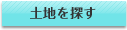 土地を探す